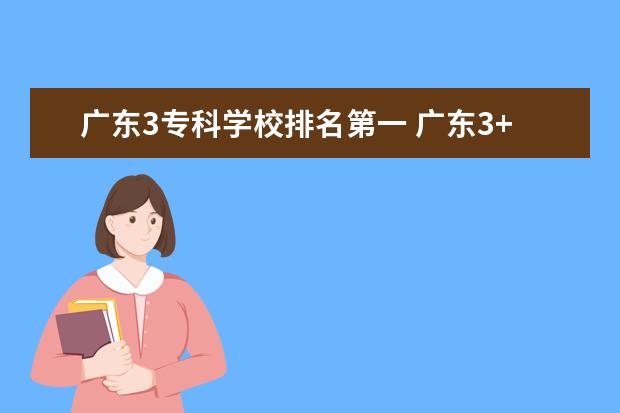 广东3专科学校排名第一 广东3+